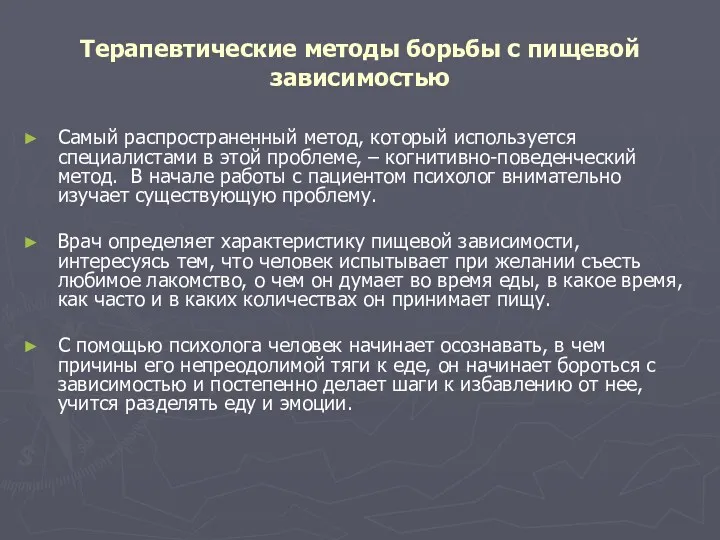 Терапевтические методы борьбы с пищевой зависимостью

► Самый распространенный метод, который используется специалистами в этой проблеме, – когнитивно-поведенческий метод.  В начале работы с пациентом психолог внимательно изучает существующую проблему.

► Врач определяет характеристику пищевой зависимости, интересуясь тем, что человек испытывает при желании съесть любимое лакомство, о чем он думает во время еды, в какое время, как часто и в каких количествах он принимает пищу.

► С помощью психолога человек начинает осознавать, в чем причины его непреодолимой тяги к еде, он начинает бороться с зависимостью и постепенно делает шаги к избавлению от нее, учится разделять еду и эмоции.